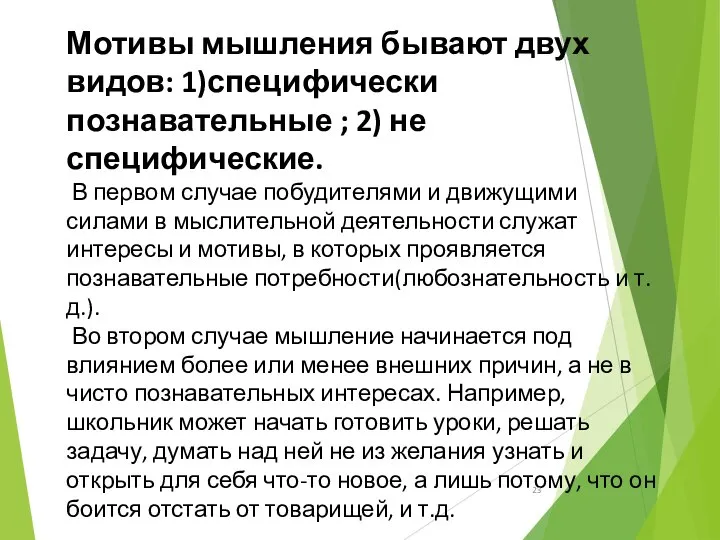 Мотивы мышления бывают двух видов: 1)специфически познавательные ; 2) не специфические.

В первом случае побудителями и движущими силами в мыслительной деятельности служат интересы и мотивы, в которых проявляется познавательные потребности(любознательность и т. д.).

Во втором случае мышление начинается под влиянием более или менее внешних причин, а не в чисто познавательных интересах. Например, школьник может начать готовить уроки, решать задачу, думать над ней не из желания узнать и открыть для себя что-то новое, а лишь потому, что он боится отстать от товарищей, и т.д.

23